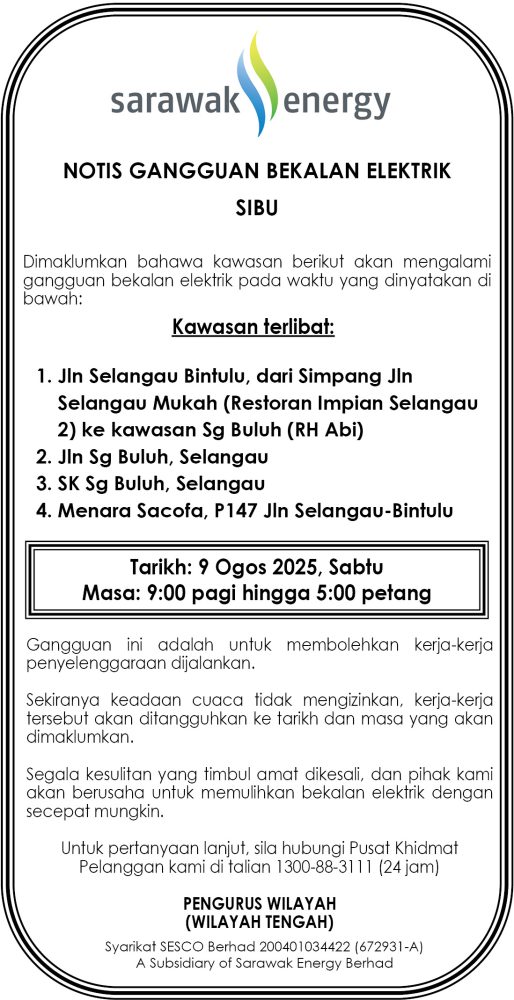 sarawak energy

NOTIS GANGGUAN BEKALAN ELEKTRIK
SIBU

Dimaklumkan bahawa kawasan berikut akan mengalami gangguan bekalan elektrik pada waktu yang dinyatakan di bawah:

Kawasan terlibat:

1. Jln Selangau Bintulu, dari Simpang Jln Selangau Mukah (Restoran Impian Selangau 2) ke kawasan Sg Buluh (RH Abi)
2. Jln Sg Buluh, Selangau
3. SK Sg Buluh, Selangau
4. Menara Sacofa, P147 Jln Selangau-Bintulu

Tarikh: 9 Ogos 2025, Sabtu
Masa: 9:00 pagi hingga 5:00 petang

Gangguan ini adalah untuk membolehkan kerja-kerja penyelenggaraan dijalankan.

Sekiranya keadaan cuaca tidak mengizinkan, kerja-kerja tersebut akan ditangguhkan ke tarikh dan masa yang akan dimaklumkan.

Segala kesulitan yang timbul amat dikesali, dan pihak kami akan berusaha untuk memulihkan bekalan elektrik dengan secepat mungkin.

Untuk pertanyaan lanjut, sila hubungi Pusat Khidmat Pelanggan kami di talian 1300-88-3111 (24 jam)

PENGURUS WILAYAH
(WILAYAH TENGAH)

Syarikat SESCO Berhad 200401034422 (672931-A)
A Subsidiary of Sarawak Energy Berhad